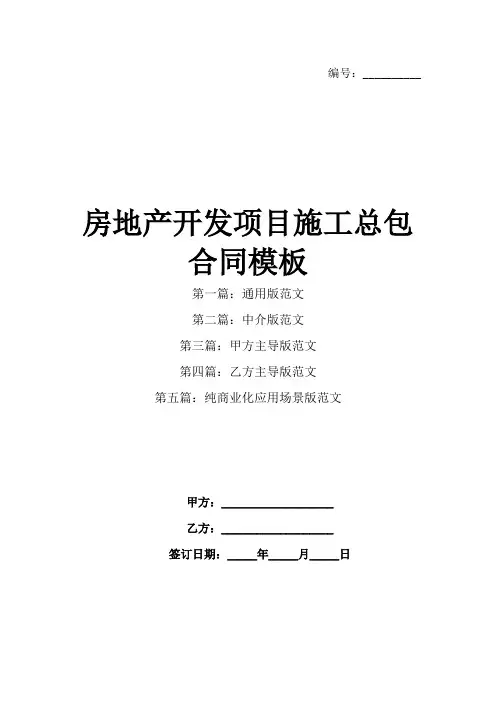 编号：__________

房地产开发项目施工总包合同模板

第一篇：通用版范文

第二篇：中介版范文

第三篇：甲方主导版范文

第四篇：乙方主导版范文

第五篇：纯商业化应用场景版范文

甲方：__________________

乙方：__________________

签订日期：_____年_____月_____日